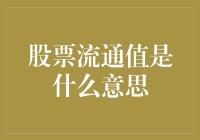 股票流通值是什么意思